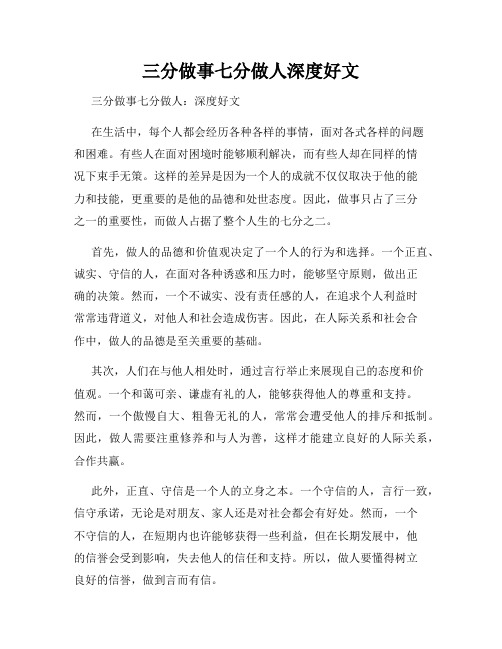 三分做事七分做人深度好文

三分做事七分做人：深度好文

在生活中，每个人都会经历各种各样的事情，面对各式各样的问题和困难。有些人在面对困境时能够顺利解决，而有些人却在同样的情况下束手无策。这样的差异是因为一个人的成就不仅仅取决于他的能力和技能，更重要的是他的品德和处世态度。因此，做事只占了三分之一的重要性，而做人占据了整个人生的七分之二。

首先，做人的品德和价值观决定了一个人的行为和选择。一个正直、诚实、守信的人，在面对各种诱惑和压力时，能够坚守原则，做出正确的决策。然而，一个不诚实、没有责任感的人，在追求个人利益时常常违背道义，对他人和社会造成伤害。因此，在人际关系和社会合作中，做人的品德是至关重要的基础。

其次，人们在与他人相处时，通过言行举止来展现自己的态度和价值观。一个和蔼可亲、谦虚有礼的人，能够获得他人的尊重和支持。然而，一个傲慢自大、粗鲁无礼的人，常常会遭受他人的排斥和抵制。因此，做人需要注重修养和与人为善，这样才能建立良好的人际关系，合作共赢。

此外，正直、守信是一个人的立身之本。一个守信的人，言行一致，信守承诺，无论是对朋友、家人还是对社会都会有好处。然而，一个不守信的人，在短期内也许能够获得一些利益，但在长期发展中，他的信誉会受到影响，失去他人的信任和支持。所以，做人要懂得树立良好的信誉，做到言而有信。